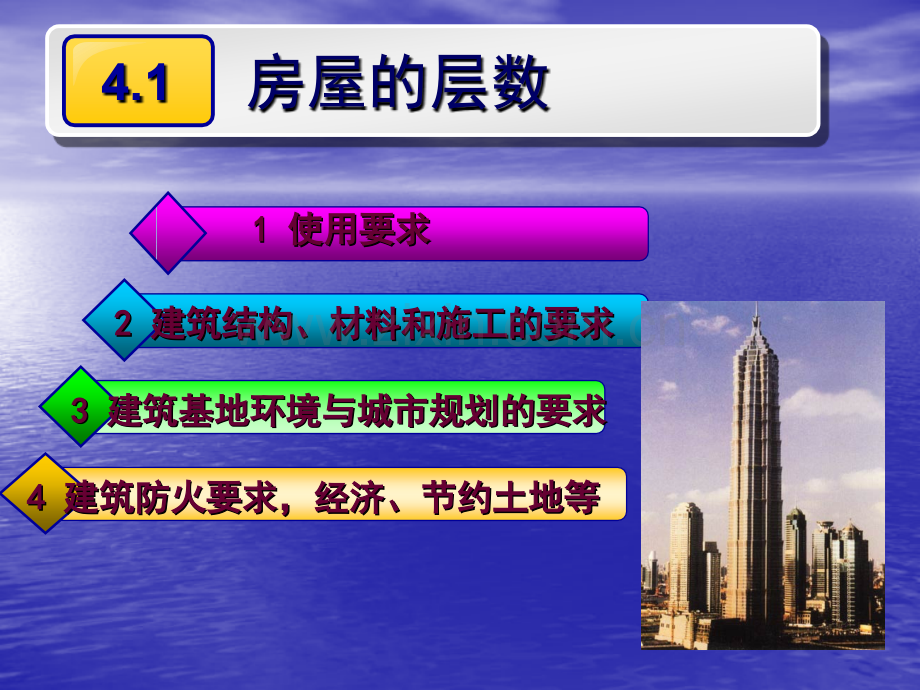 4.1 房屋的层数

1 使用要求

2 建筑结构、材料和施工的要求

3 建筑基地环境与城市规划的要求

4 建筑防火要求，经济、节约土地等